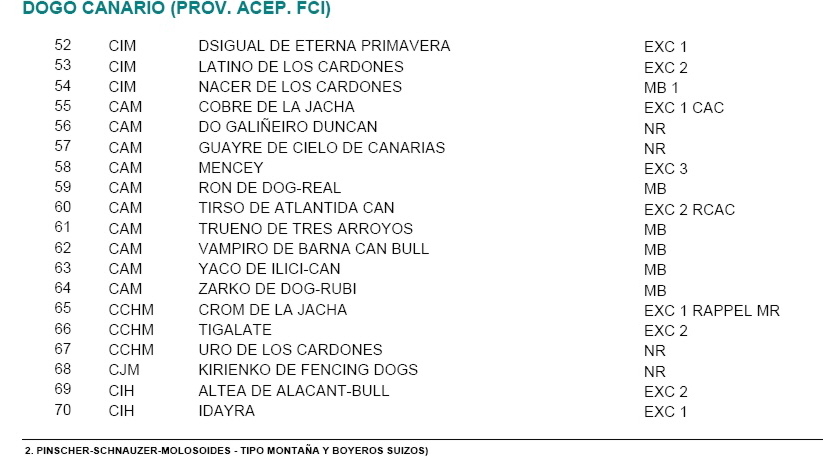 DOGO CANARIO (PROV. ACEP. FCI)

| 52 | CIM | DSIGUAL DE ETERNA PRIMAVERA | EXC 1 |
|---|---|---|---|
| 53 | CIM | LATINO DE LOS CARDONES | EXC 2 |
| 54 | CIM | NACER DE LOS CARDONES | MB 1 |
| 55 | CAM | COBRE DE LA JACHA | EXC 1 CAC |
| 56 | CAM | DO GALIÑEIRO DUNCAN | NR |
| 57 | CAM | GUAYRE DE CIELO DE CANARIAS | NR |
| 58 | CAM | MENCEY | EXC 3 |
| 59 | CAM | RON DE DOG-REAL | MB |
| 60 | CAM | TIRSO DE ATLANTIDA CAN | EXC 2 RCAC |
| 61 | CAM | TRUENO DE TRES ARROYOS | MB |
| 62 | CAM | VAMPIRO DE BARNA CAN BULL | MB |
| 63 | CAM | YACO DE ILICI-CAN | MB |
| 64 | CAM | ZARKO DE DOG-RUBI | MB |
| 65 | CCHM | CROM DE LA JACHA | EXC 1 RAPPEL MR |
| 66 | CCHM | TIGALATE | EXC 2 |
| 67 | CCHM | URO DE LOS CARDONES | NR |
| 68 | CJM | KIRIENKO DE FENCING DOGS | NR |
| 69 | CIH | ALTEA DE ALACANT-BULL | EXC 2 |
| 70 | CIH | IDAYRA | EXC 1 |

2. PINSCHER-SCHNAUZER-MOLOSOIDES - TIPO MONTAÑA Y BOYEROS SUIZOS)